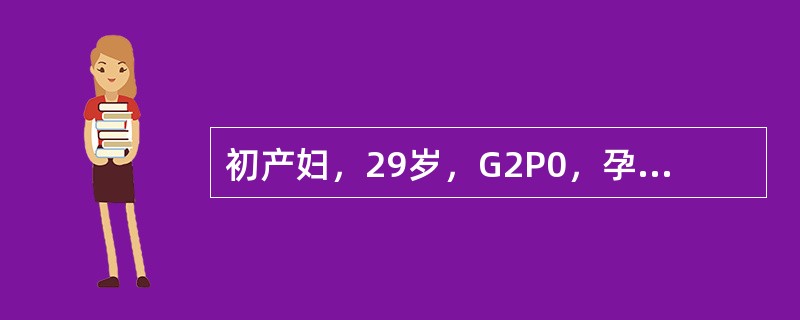 初产妇，29岁，G2P0，孕...